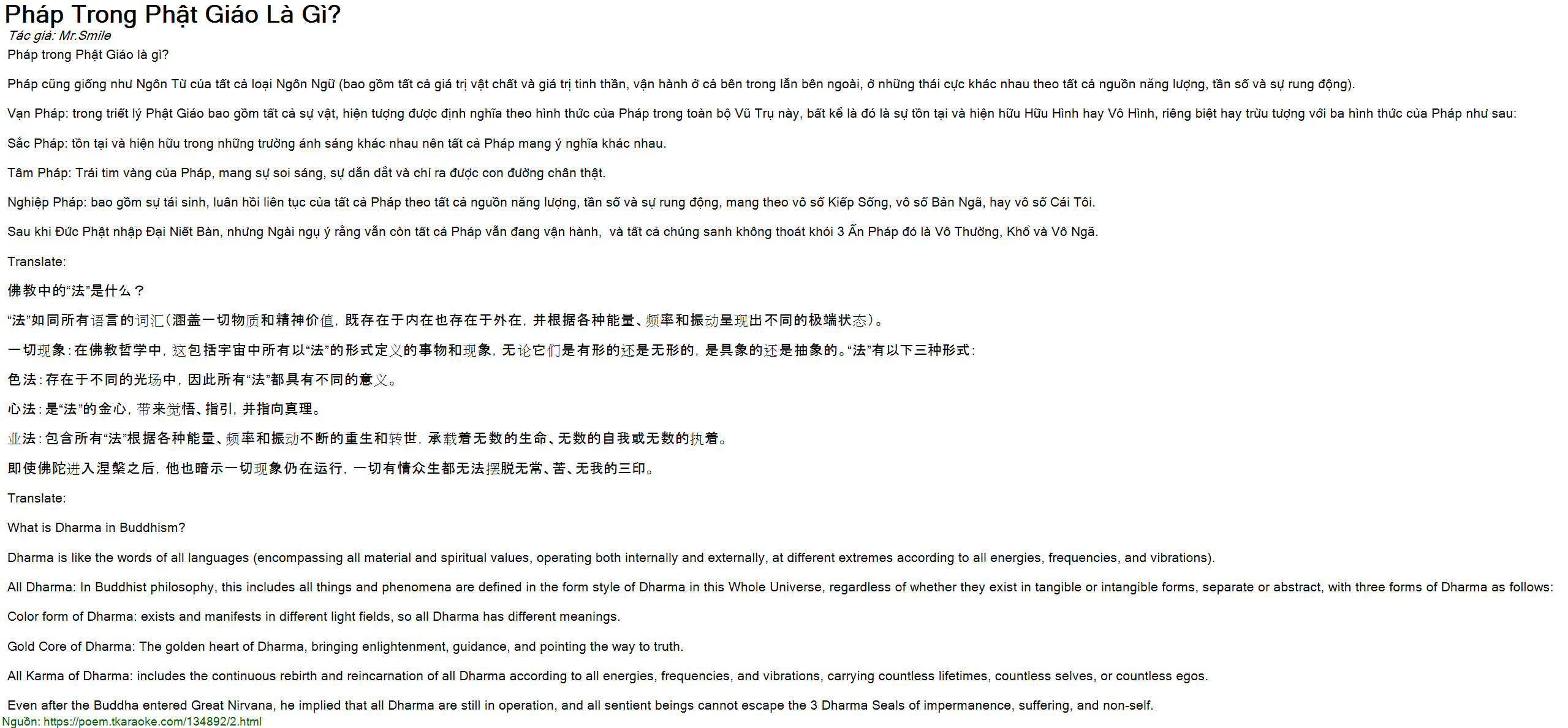 Pháp Trong Phật Giáo Là Gì?
Tác giả: Mr.Smile
Pháp trong Phật Giáo là gì?

Pháp cũng giống như Ngôn Từ của tất cả loại Ngôn Ngữ (bao gồm tất cả giá trị vật chất và giá trị tinh thần, vận hành ở cả bên trong lẫn bên ngoài, ở những thái cực khác nhau theo tất cả nguồn năng lượng, tần số và sự rung động).

Vạn Pháp: trong triết lý Phật Giáo bao gồm tất cả sự vật, hiện tượng được định nghĩa theo hình thức của Pháp trong toàn bộ Vũ Trụ này, bất kể là đó là sự tồn tại và hiện hữu Hữu Hình hay Vô Hình, riêng biệt hay trừu tượng với ba hình thức của Pháp như sau:

Sắc Pháp: tồn tại và hiện hữu trong những trường ánh sáng khác nhau nên tất cả Pháp mang ý nghĩa khác nhau.

Tâm Pháp: Trái tim vàng của Pháp, mang sự soi sáng, sự dẫn dắt và chỉ ra được con đường chân thật.

Nghiệp Pháp: bao gồm sự tái sinh, luân hồi liên tục của tất cả Pháp theo tất cả nguồn năng lượng, tần số và sự rung động, mang theo vô số Kiếp Sống, vô số Bản Ngã, hay vô số Cái Tôi.

Sau khi Đức Phật nhập Đại Niết Bàn, nhưng Ngài ngụ ý rằng vẫn còn tất cả Pháp vẫn đang vận hành, và tất cả chúng sanh không thoát khỏi 3 Ấn Pháp đó là Vô Thường, Khổ và Vô Ngã.

Translate:

佛教中的“法”是什么？

“法”如同所有语言的词汇（涵盖一切物质和精神价值，既存在于内在也存在于外在，并根据各种能量、频率和振动呈现出不同的极端状态）。

一切现象：在佛教哲学中，这包括宇宙中所有以“法”的形式定义的事物和现象，无论它们是有形的还是无形的，是具象的还是抽象的。“法”有以下三种形式：

色法：存在于不同的光场中，因此所有“法”都具有不同的意义。

心法：是“法”的金心，带来觉悟、指引，并指向真理。

业法：包含所有“法”根据各种能量、频率和振动不断的重生和转世，承载着无数的生命、无数的自我或无数的执着。

即使佛陀进入涅槃之后，他也暗示一切现象仍在运行，一切有情众生都无法摆脱无常、苦、无我的三印。

Translate:

What is Dharma in Buddhism?

Dharma is like the words of all languages (encompassing all material and spiritual values, operating both internally and externally, at different extremes according to all energies, frequencies, and vibrations).

All Dharma: In Buddhist philosophy, this includes all things and phenomena are defined in the form style of Dharma in this Whole Universe, regardless of whether they exist in tangible or intangible forms, separate or abstract, with three forms of Dharma as follows:

Color form of Dharma: exists and manifests in different light fields, so all Dharma has different meanings.

Gold Core of Dharma: The golden heart of Dharma, bringing enlightenment, guidance, and pointing the way to truth.

All Karma of Dharma: includes the continuous rebirth and reincarnation of all Dharma according to all energies, frequencies, and vibrations, carrying countless lifetimes, countless selves, or countless egos.

Even after the Buddha entered Great Nirvana, he implied that all Dharma are still in operation, and all sentient beings cannot escape the 3 Dharma Seals of impermanence, suffering, and non-self.

Nguồn: https://poem.tkaraoke.com/134892/2.html